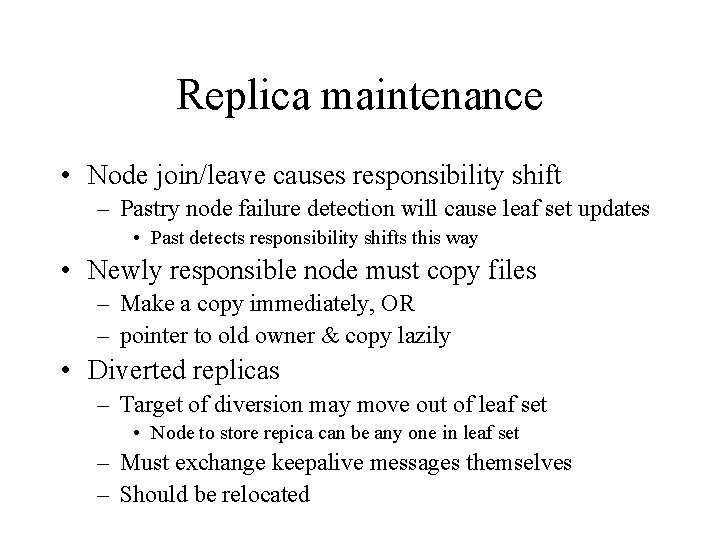 Replica maintenance

• Node join/leave causes responsibility shift
  – Pastry node failure detection will cause leaf set updates
    • Past detects responsibility shifts this way
• Newly responsible node must copy files
  – Make a copy immediately, OR
  – pointer to old owner & copy lazily
• Diverted replicas
  – Target of diversion may move out of leaf set
    • Node to store repica can be any one in leaf set
  – Must exchange keepalive messages themselves
  – Should be relocated